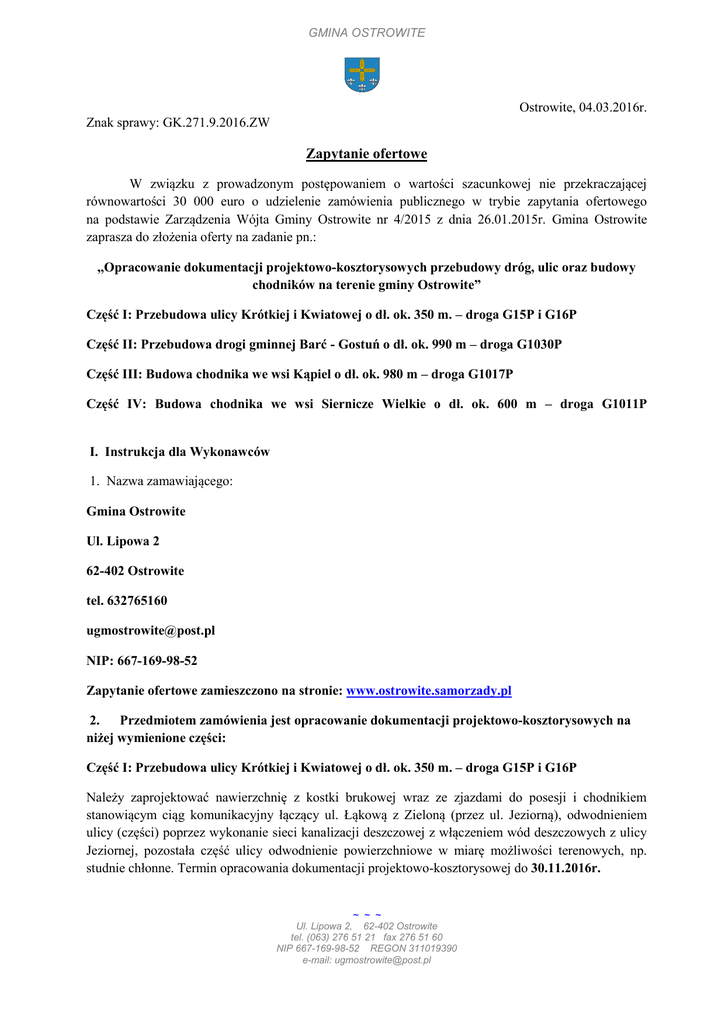 GMINA OSTROWITE

Ostrowite, 04.03.2016r.

Znak sprawy: GK.271.9.2016.ZW

Zapytanie ofertowe

W związku z prowadzonym postępowaniem o wartości szacunkowej nie przekraczającej równowartości 30 000 euro o udzielenie zamówienia publicznego w trybie zapytania ofertowego na podstawie Zarządzenia Wójta Gminy Ostrowite nr 4/2015 z dnia 26.01.2015r. Gmina Ostrowite zaprasza do złożenia oferty na zadanie pn.:

„Opracowanie dokumentacji projektowo-kosztorysowych przebudowy dróg, ulic oraz budowy chodników na terenie gminy Ostrowite”

Część I: Przebudowa ulicy Krótkiej i Kwiatowej o dł. ok. 350 m. – droga G15P i G16P

Część II: Przebudowa drogi gminnej Barć - Gostuń o dł. ok. 990 m – droga G1030P

Część III: Budowa chodnika we wsi Kąpiel o dł. ok. 980 m – droga G1017P

Część IV: Budowa chodnika we wsi Siernicze Wielkie o dł. ok. 600 m – droga G1011P

I. Instrukcja dla Wykonawców

1. Nazwa zamawiającego:

Gmina Ostrowite

Ul. Lipowa 2

62-402 Ostrowite

tel. 632765160

ugmostrowite@post.pl

NIP: 667-169-98-52

Zapytanie ofertowe zamieszczono na stronie: www.ostrowite.samorzady.pl

2. Przedmiotem zamówienia jest opracowanie dokumentacji projektowo-kosztorysowych na niżej wymienione części:

Część I: Przebudowa ulicy Krótkiej i Kwiatowej o dł. ok. 350 m. – droga G15P i G16P

Należy zaprojektować nawierzchnię z kostki brukowej wraz ze zjazdami do posesji i chodnikiem stanowiącym ciąg komunikacyjny łączący ul. Łąkową z Zieloną (przez ul. Jeziorną), odwodnieniem ulicy (części) poprzez wykonanie sieci kanalizacji deszczowej z włączeniem wód deszczowych z ulicy Jeziornej, pozostała część ulicy odwodnienie powierzchniowe w miarę możliwości terenowych, np. studnie chłonne. Termin opracowania dokumentacji projektowo-kosztorysowej do 30.11.2016r.

~ ~ ~
Ul. Lipowa 2, 62-402 Ostrowite
tel. (063) 276 51 21 fax 276 51 60
NIP 667-169-98-52 REGON 311019390
e-mail: ugmostrowite@post.pl